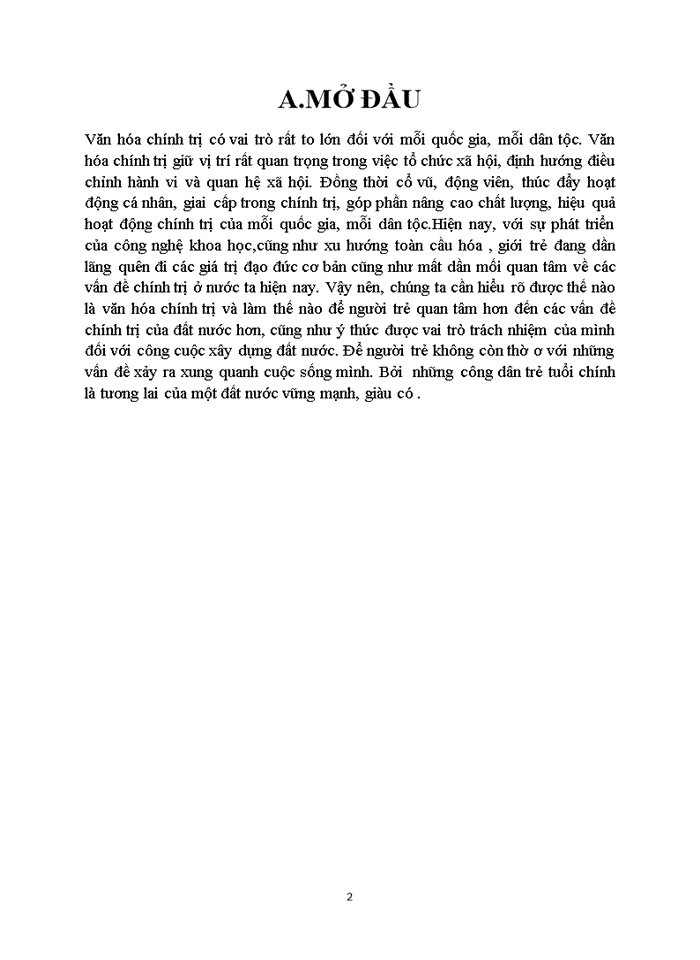 A.MỞ ĐẦU

Văn hóa chính trị có vai trò rất to lớn đối với mỗi quốc gia, mỗi dân tộc. Văn hóa chính trị giữ vị trí rất quan trọng trong việc tổ chức xã hội, định hướng điều chỉnh hành vi và quan hệ xã hội. Đồng thời cổ vũ, động viên, thúc đẩy hoạt động cá nhân, giai cấp trong chính trị, góp phần nâng cao chất lượng, hiệu quả hoạt động chính trị của mỗi quốc gia, mỗi dân tộc.Hiện nay, với sự phát triển của công nghệ khoa học,cũng như xu hướng toàn cầu hóa , giới trẻ đang dần lãng quên đi các giá trị đạo đức cơ bản cũng như mất dần mối quan tâm về các vấn đề chính trị ở nước ta hiện nay. Vậy nên, chúng ta cần hiểu rõ được thế nào là văn hóa chính trị và làm thế nào để người trẻ quan tâm hơn đến các vấn đề chính trị của đất nước hơn, cũng như ý thức được vai trò trách nhiệm của mình đối với công cuộc xây dựng đất nước. Để người trẻ không còn thờ ơ với những vấn đề xảy ra xung quanh cuộc sống mình. Bởi những công dân trẻ tuổi chính là tương lai của một đất nước vững mạnh, giàu có .

2